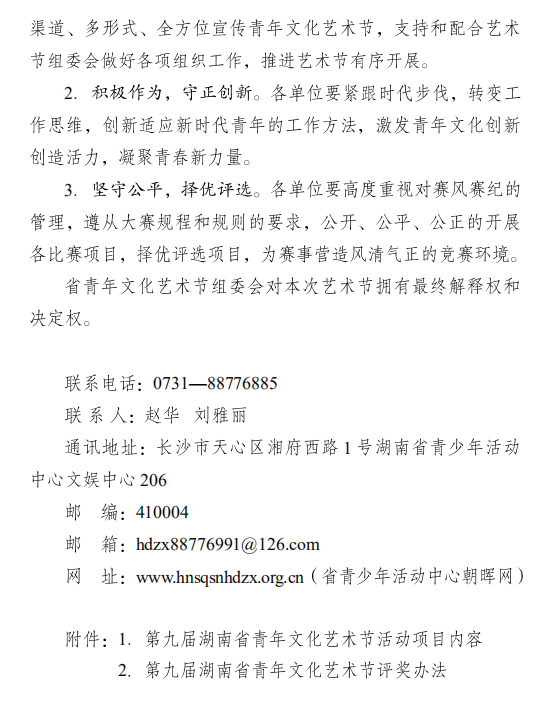 渠道、多形式、全方位宣传青年文化艺术节，支持和配合艺术节组委会做好各项组织工作，推进艺术节有序开展。

2. 积极作为，守正创新。各单位要紧跟时代步伐，转变工作思维，创新适应新时代青年的工作方法，激发青年文化创新创造活力，凝聚青春新力量。

3. 坚守公平，择优评选。各单位要高度重视对赛风赛纪的管理，遵从大赛规程和规则的要求，公开、公平、公正的开展各比赛项目，择优评选项目，为赛事营造风清气正的竞赛环境。

省青年文化艺术节组委会对本次艺术节拥有最终解释权和决定权。

联系电话：0731—88776885

联 系 人：赵华 刘雅丽

通讯地址：长沙市天心区湘府西路 1 号湖南省青少年活动中心文娱中心 206

邮 编：410004

邮 箱：hdzx88776991@126.com

网 址：www.hnsqsnhdzx.org.cn（省青少年活动中心朝晖网）

附件：1. 第九届湖南省青年文化艺术节活动项目内容

2. 第九届湖南省青年文化艺术节评奖办法